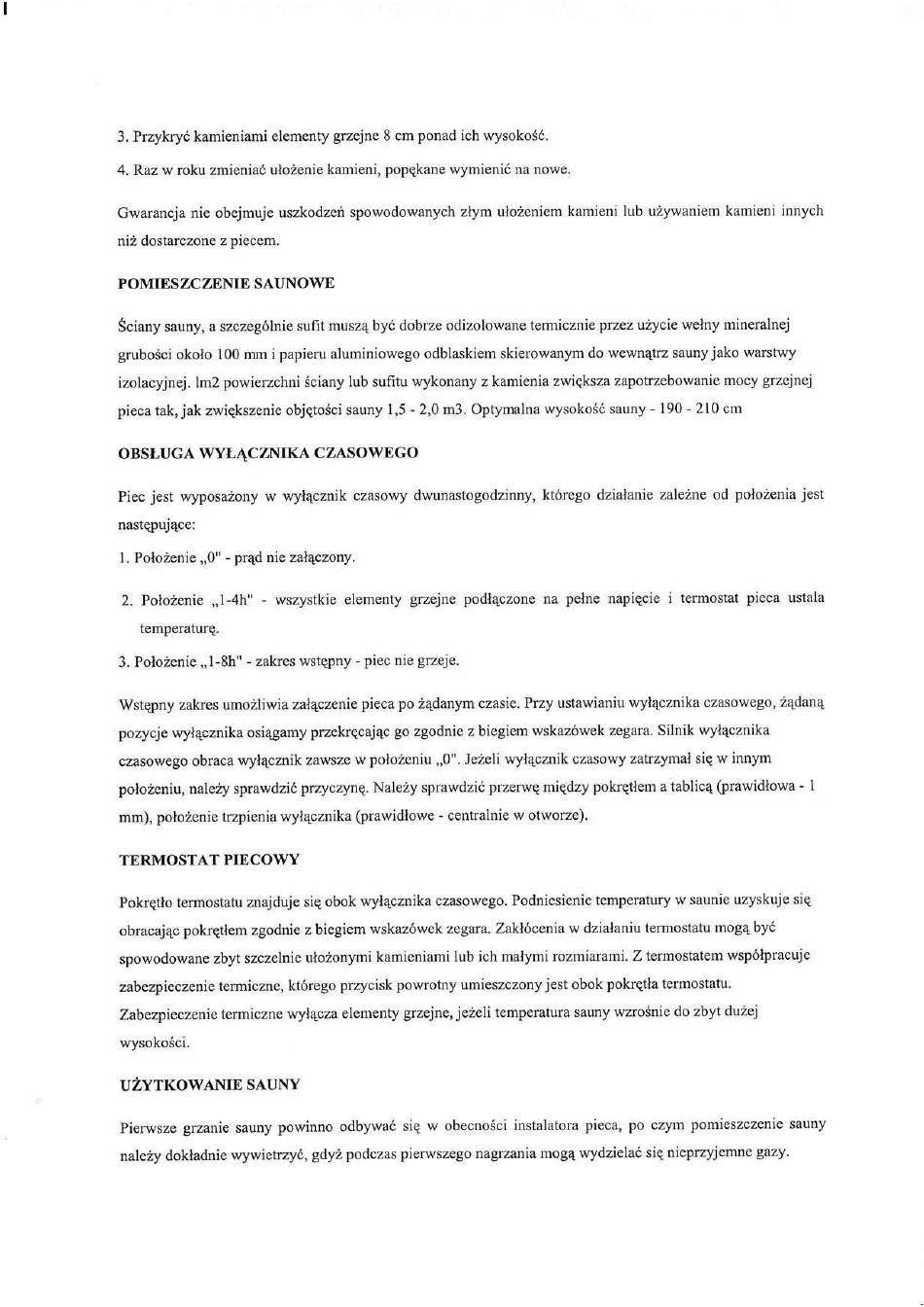 3. Przykryć kamieniami elementy grzejne 8 cm ponad ich wysokość.

4. Raz w roku zmieniać ułożenie kamieni, popękane wymienić na nowe.

Gwarancja nie obejmuje uszkodzeń spowodowanych złym ułożeniem kamieni lub używaniem kamieni innych niż dostarczone z piecem.

POMIESZCZENIE SAUNOWE

Ściany sauny, a szczególnie sufit muszą być dobrze odizolowane termicznie przez użycie wełny mineralnej grubości około 100 mm i papieru aluminiowego odblaskiem skierowanym do wewnątrz sauny jako warstwy izolacyjnej. lm2 powierzchni ściany lub sufitu wykonany z kamienia zwiększa zapotrzebowanie mocy grzejnej pieca tak, jak zwiększenie objętości sauny 1,5 - 2,0 m3. Optymalna wysokość sauny - 190 - 210 cm

OBSŁUGA WYŁĄCZNIKA CZASOWEGO

Piec jest wyposażony w wyłącznik czasowy dwunastogodzinny, którego działanie zależne od położenia jest następujące:

1. Położenie „0" - prąd nie załączony.

2. Położenie „1-4h" - wszystkie elementy grzejne podłączone na pełne napięcie i termostat pieca ustala temperaturę.

3. Położenie „1-8h" - zakres wstępny - piec nie grzeje.

Wstępny zakres umożliwia załączenie pieca po żądanym czasie. Przy ustawianiu wyłącznika czasowego, żądaną pozycje wyłącznika osiągamy przekręcając go zgodnie z biegiem wskazówek zegara. Silnik wyłącznika czasowego obraca wyłącznik zawsze w położeniu „0". Jeżeli wyłącznik czasowy zatrzymał się w innym położeniu, należy sprawdzić przyczynę. Należy sprawdzić przerwę między pokrętłem a tablicą (prawidłowa - 1 mm), położenie trzpienia wyłącznika (prawidłowe - centralnie w otworze).

TERMOSTAT PIECOWY

Pokrętło termostatu znajduje się obok wyłącznika czasowego. Podniesienie temperatury w saunie uzyskuje się obracając pokrętłem zgodnie z biegiem wskazówek zegara. Zakłócenia w działaniu termostatu mogą być spowodowane zbyt szczelnie ułożonymi kamieniami lub ich małymi rozmiarami. Z termostatem współpracuje zabezpieczenie termiczne, którego przycisk powrotny umieszczony jest obok pokrętła termostatu. Zabezpieczenie termiczne wyłącza elementy grzejne, jeżeli temperatura sauny wzrośnie do zbyt dużej wysokości.

UŻYTKOWANIE SAUNY

Pierwsze grzanie sauny powinno odbywać się w obecności instalatora pieca, po czym pomieszczenie sauny należy dokładnie wywietrzyć, gdyż podczas pierwszego nagrzania mogą wydzielać się nieprzyjemne gazy.